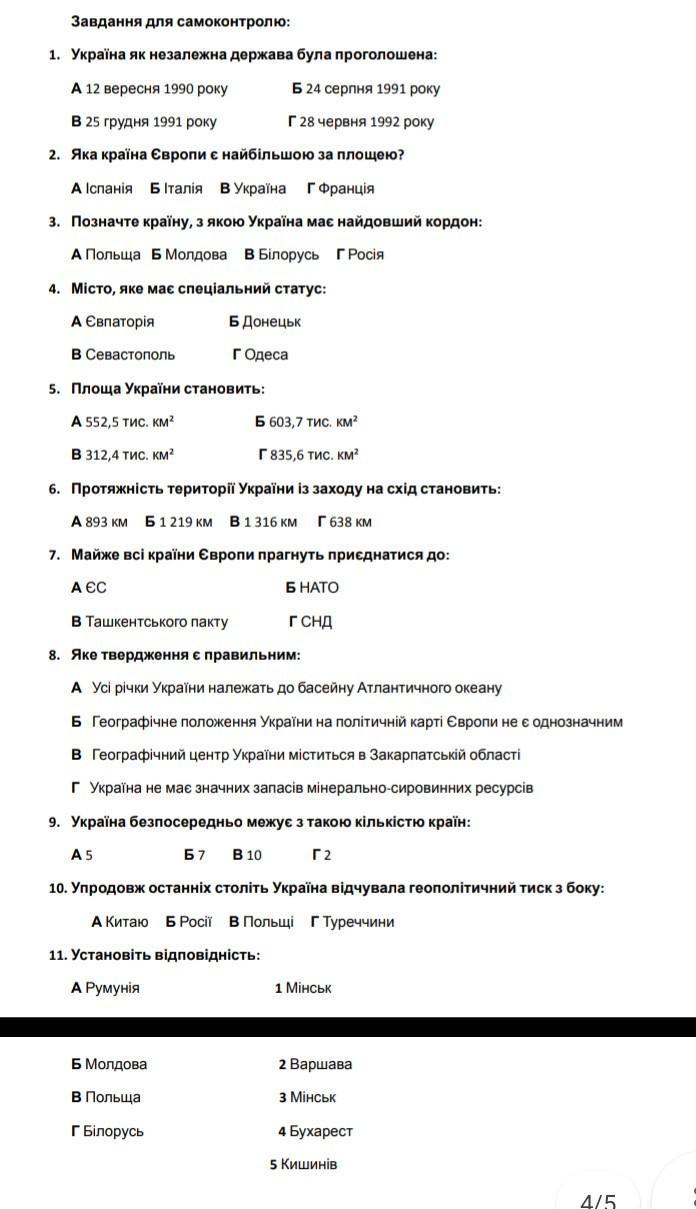 Завдання для самоконтролю:

1. Україна як незалежна держава була проголошена:

А 12 вересня 1990 року Б 24 серпня 1991 року

В 25 грудня 1991 року Г 28 червня 1992 року

2. Яка країна Європи є найбільшою за площею?

А Іспанія Б Італія В Україна Г Франція

3. Позначте країну, з якою Україна має найдовший кордон:

А Польща Б Молдова В Білорусь Г Росія

4. Місто, яке має спеціальний статус:

А Євпаторія Б Донецьк

В Севастополь Г Одеса

5. Площа України становить:

А 552,5 тис. км² Б 603,7 тис. км²

В 312,4 тис. км² Г 835,6 тис. км²

6. Протяжність території України із заходу на схід становить:

А 893 км Б 1 219 км В 1 316 км Г 638 км

7. Майже всі країни Європи прагнуть приєднатися до:

А ЄС Б НАТО

В Ташкентського пакту Г СНД

8. Яке твердження є правильним:

А Усі річки України належать до басейну Атлантичного океану

Б Географічне положення України на політичній карті Європи не є однозначним

В Географічний центр України міститься в Закарпатській області

Г Україна не має значних запасів мінерально-сировинних ресурсів

9. Україна безпосередньо межує з такою кількістю країн:

А 5 Б 7 В 10 Г 2

10. Упродовж останніх століть Україна відчувала геополітичний тиск з боку:

А Китаю Б Росії В Польщі Г Туреччини

11. Установіть відповідність:

А Румунія 1 Мінськ

Б Молдова 2 Варшава

В Польща 3 Мінськ

Г Білорусь 4 Бухарест

5 Кишинів

4/5